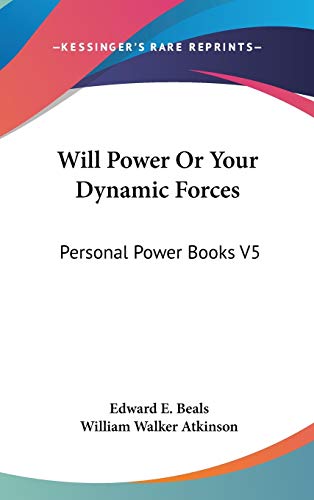 —KESSINGER'S RARE REPRINTS—

Will Power Or Your Dynamic Forces

Personal Power Books V5

Edward E. Beals
William Walker Atkinson